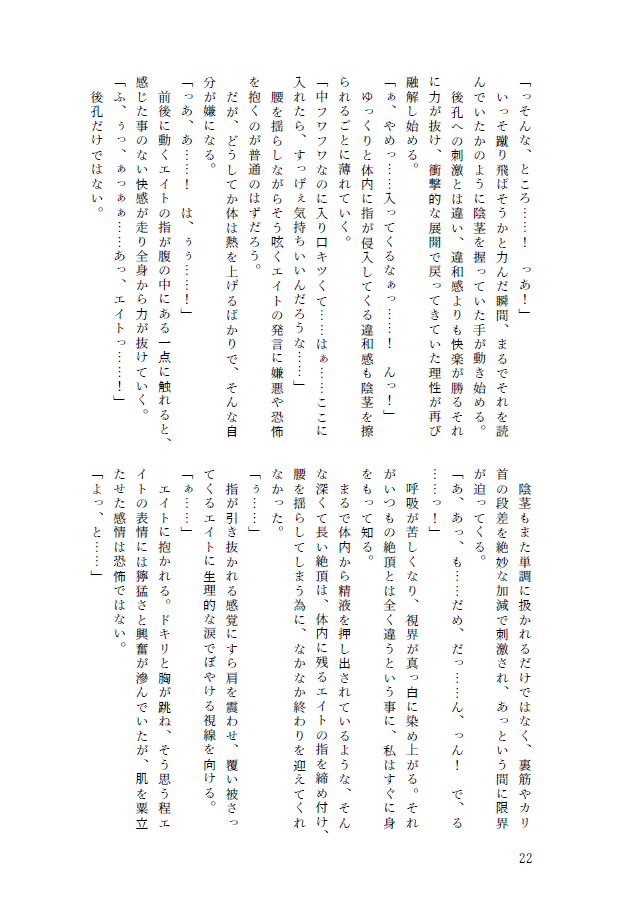 「っそんな、ところ……！　っあ！」
いっそ蹴り飛ばそうかと力んだ瞬間、まるでそれを読んでいたかのように陰茎を握っていた手が動き始める。
後孔への刺激とは違い、違和感よりも快楽が勝るそれに力が抜け、衝撃的な展開で戻ってきていた理性が再び融解し始める。
「ぁ、やめっ……入ってくるなぁっ……！　んっ！」
ゆっくりと体内に指が侵入してくる違和感も陰茎を擦られるごとに薄れていく。
「中フワフワなのに入り口キツくて……はぁ……ここに入れたら、すっげぇ気持ちいいんだろうな……」
腰を揺らしながらそう呟くエイトの発言に嫌悪や恐怖を抱くのが普通のはずだろう。
だが、どうしてか体は熱を上げるばかりで、そんな自分が嫌になる。
「っあ、あ……！　は、ぅぅ……！」
前後に動くエイトの指が腹の中にある一点に触れると、感じた事のない快感が走り全身から力が抜けていく。
「ふ、ぅっ、ぁっぁぁ……あっ、エイトっ……！」
後孔だけではない。

陰茎もまた単調に扱かれるだけではなく、裏筋やカリ首の段差を絶妙な加減で刺激され、あっという間に限界が迫ってくる。
「あ、あっ、も……だめ、だっ……ん、っん！　で、る……っ！」
呼吸が苦しくなり、視界が真っ白に染め上がる。それがいつもの絶頂とは全く違うという事に、私はすぐに身をもって知る。
まるで体内から精液を押し出されているような、そんな深くて長い絶頂は、体内に残るエイトの指を締め付け、腰を揺らしてしまう為に、なかなか終わりを迎えてくれなかった。
「ぅ……」
指が引き抜かれる感覚にすら肩を震わせ、覆い被さってくるエイトに生理的な涙でぼやける視線を向ける。
「ぁ……」
エイトに抱かれる。ドキリと胸が跳ね、そう思う程エイトの表情には獰猛さと興奮が滲んでいたが、肌を粟立たせた感情は恐怖ではない。
「よっ、と……」

22